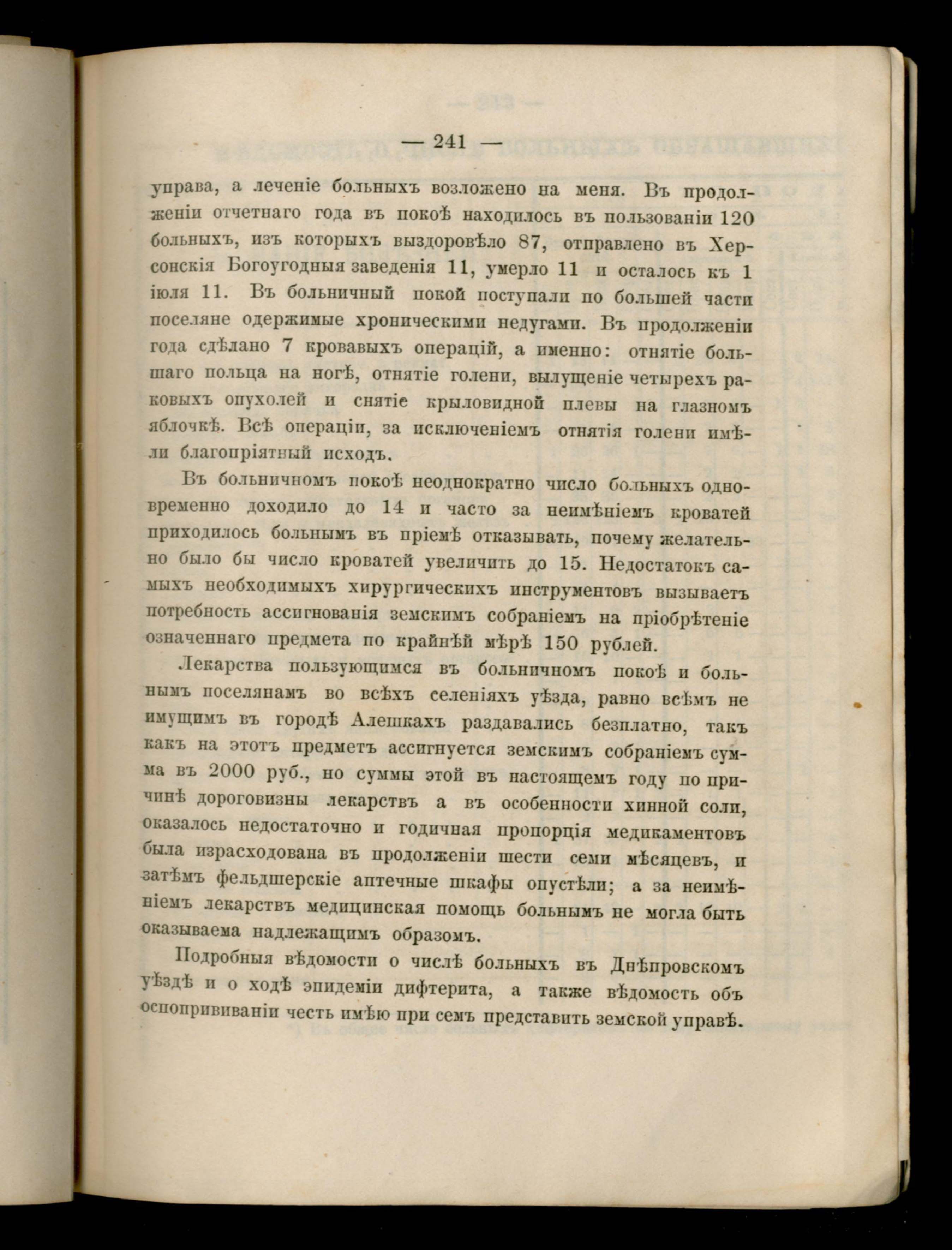 — 241 —

управа, а леченіе больныхъ возложено на меня. Въ продолженіи отчетнаго года въ покоѣ находилось въ пользованіи 120 больныхъ, изъ которыхъ выздоровѣло 87, отправлено въ Херсонскія Богоугодныя заведенія 11, умерло 11 и осталось къ 1 іюля 11. Въ больничный покой поступали по большей части поселяне одержимые хроническими недугами. Въ продолженіи года сдѣлано 7 кровавыхъ операцій, а именно: отнятіе большаго польца на ногѣ, отнятіе голени, вылущеніе четырехъ раковыхъ опухолей и снятіе крыловидной плевы на глазномъ яблочкѣ. Всѣ операціи, за исключеніемъ отнятія голени имѣли благопріятный исходъ.

Въ больничномъ покоѣ неоднократно число больныхъ одновременно доходило до 14 и часто за неимѣніемъ кроватей приходилось больнымъ въ пріемѣ отказывать, почему желательно было бы число кроватей увеличить до 15. Недостатокъ самыхъ необходимыхъ хирургическихъ инструментовъ вызываетъ потребность ассигнованія земскимъ собраніемъ на пріобрѣтеніе означеннаго предмета по крайнѣй мѣрѣ 150 рублей.

Лекарства пользующимся въ больничномъ покоѣ и больнымъ поселянамъ во всѣхъ селеніяхъ уѣзда, равно всѣмъ не имущимъ въ городѣ Алешкахъ раздавались безплатно, такъ какъ на этотъ предметъ ассигнуется земскимъ собраніемъ сумма въ 2000 руб., но суммы этой въ настоящемъ году по причинѣ дороговизны лекарствъ а въ особенности хинной соли, оказалось недостаточно и годичная пропорція медикаментовъ была израсходована въ продолженіи шести семи мѣсяцевъ, и затѣмъ фельдшерскіе аптечные шкафы опустѣли; а за неимѣніемъ лекарствъ медицинская помощь больнымъ не могла быть оказываема надлежащимъ образомъ.

Подробныя вѣдомости о числѣ больныхъ въ Днѣпровскомъ уѣздѣ и о ходѣ эпидеміи дифтерита, а также вѣдомость объ оспопрививаніи честь имѣю при семъ представить земской управѣ.